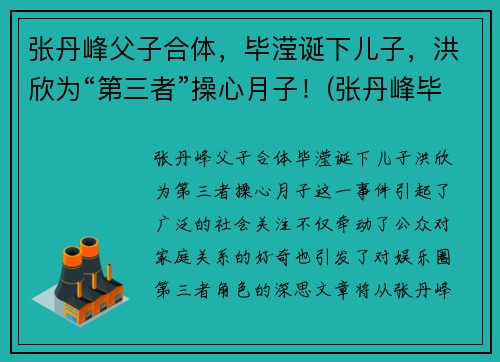 张丹峰父子合体，毕滢诞下儿子，洪欣为“第三者”操心月子！(张丹峰毕

张丹峰父子合体毕滢诞下儿子洪欣为第三者操心月子这一事件引起了广泛的社会关注不仅牵动了公众对家庭关系的好奇也引发了对娱乐圈第三者角色的深思文章将从张丹峰